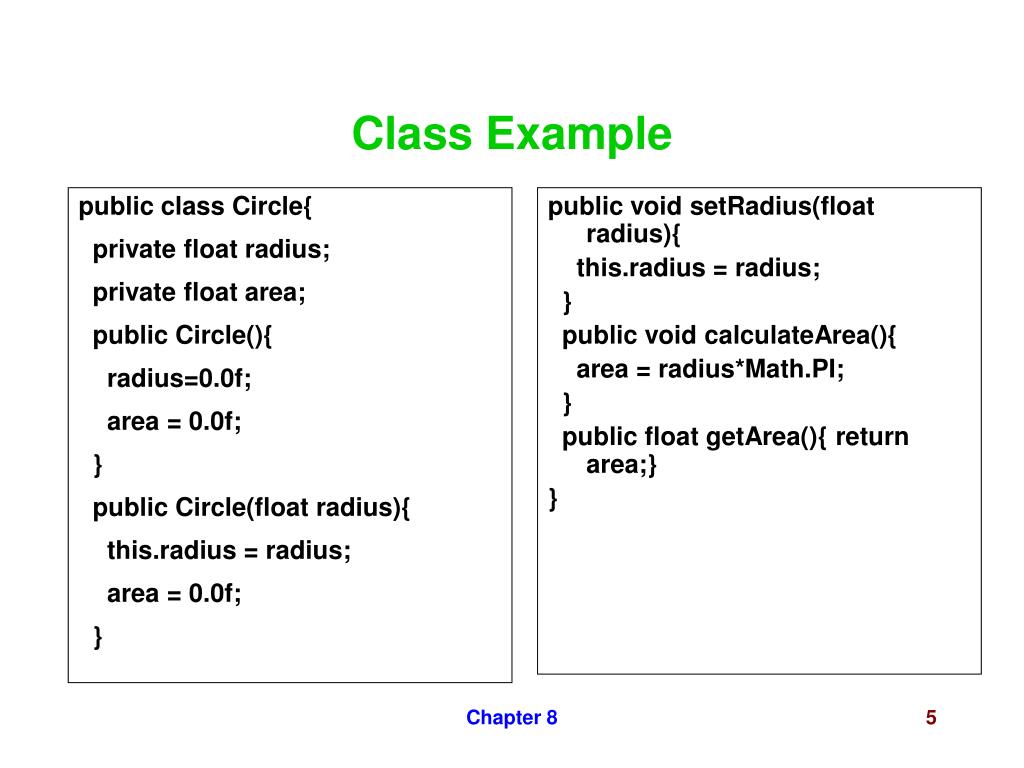 Class Example

public class Circle{
private float radius;
private float area;
public Circle(){
radius=0.0f;
area = 0.0f;
}
public Circle(float radius){
this.radius = radius;
area = 0.0f;
}

public void setRadius(float radius){
this.radius = radius;
}
public void calculateArea(){
area = radius*Math.PI;
}
public float getArea(){ return area;}
}

Chapter 8

5